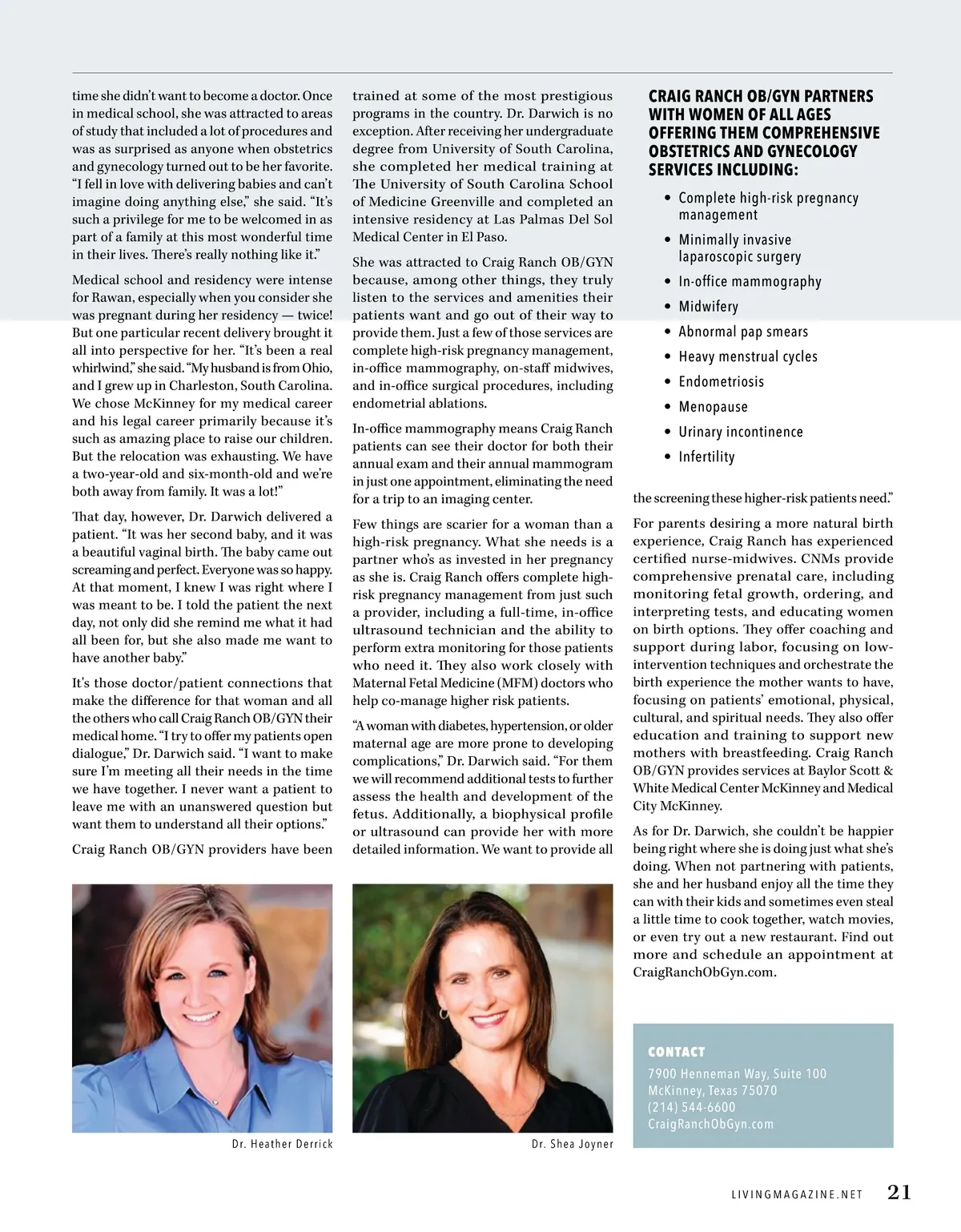 time she didn't want to become a doctor. Once in medical school, she was attracted to areas of study that included a lot of procedures and was as surprised as anyone when obstetrics and gynecology turned out to be her favorite. "I fell in love with delivering babies and can't imagine doing anything else," she said. "It's such a privilege for me to be welcomed in as part of a family at this most wonderful time in their lives. There's really nothing like it."

Medical school and residency were intense for Rawan, especially when you consider she was pregnant during her residency — twice! But one particular recent delivery brought it all into perspective for her. "It's been a real whirlwind," she said. "My husband is from Ohio, and I grew up in Charleston, South Carolina. We chose McKinney for my medical career and his legal career primarily because it's such as amazing place to raise our children. But the relocation was exhausting. We have a two-year-old and six-month-old and we're both away from family. It was a lot!"

That day, however, Dr. Darwich delivered a patient. "It was her second baby, and it was a beautiful vaginal birth. The baby came out screaming and perfect. Everyone was so happy. At that moment, I knew I was right where I was meant to be. I told the patient the next day, not only did she remind me what it had all been for, but she also made me want to have another baby."

It's those doctor/patient connections that make the difference for that woman and all the others who call Craig Ranch OB/GYN their medical home. "I try to offer my patients open dialogue," Dr. Darwich said. "I want to make sure I'm meeting all their needs in the time we have together. I never want a patient to leave me with an unanswered question but want them to understand all their options."

Craig Ranch OB/GYN providers have been trained at some of the most prestigious programs in the country. Dr. Darwich is no exception. After receiving her undergraduate degree from University of South Carolina, she completed her medical training at The University of South Carolina School of Medicine Greenville and completed an intensive residency at Las Palmas Del Sol Medical Center in El Paso.

She was attracted to Craig Ranch OB/GYN because, among other things, they truly listen to the services and amenities their patients want and go out of their way to provide them. Just a few of those services are complete high-risk pregnancy management, in-office mammography, on-staff midwives, and in-office surgical procedures, including endometrial ablations.

In-office mammography means Craig Ranch patients can see their doctor for both their annual exam and their annual mammogram in just one appointment, eliminating the need for a trip to an imaging center.

Few things are scarier for a woman than a high-risk pregnancy. What she needs is a partner who's as invested in her pregnancy as she is. Craig Ranch offers complete high-risk pregnancy management from just such a provider, including a full-time, in-office ultrasound technician and the ability to perform extra monitoring for those patients who need it. They also work closely with Maternal Fetal Medicine (MFM) doctors who help co-manage higher risk patients.

"A woman with diabetes, hypertension, or older maternal age are more prone to developing complications," Dr. Darwich said. "For them we will recommend additional tests to further assess the health and development of the fetus. Additionally, a biophysical profile or ultrasound can provide her with more detailed information. We want to provide all

CRAIG RANCH OB/GYN PARTNERS WITH WOMEN OF ALL AGES OFFERING THEM COMPREHENSIVE OBSTETRICS AND GYNECOLOGY SERVICES INCLUDING:

• Complete high-risk pregnancy management
• Minimally invasive laparoscopic surgery
• In-office mammography
• Midwifery
• Abnormal pap smears
• Heavy menstrual cycles
• Endometriosis
• Menopause
• Urinary incontinence
• Infertility

the screening these higher-risk patients need."

For parents desiring a more natural birth experience, Craig Ranch has experienced certified nurse-midwives. CNMs provide comprehensive prenatal care, including monitoring fetal growth, ordering, and interpreting tests, and educating women on birth options. They offer coaching and support during labor, focusing on low-intervention techniques and orchestrate the birth experience the mother wants to have, focusing on patients' emotional, physical, cultural, and spiritual needs. They also offer education and training to support new mothers with breastfeeding. Craig Ranch OB/GYN provides services at Baylor Scott & White Medical Center McKinney and Medical City McKinney.

As for Dr. Darwich, she couldn't be happier being right where she is doing just what she's doing. When not partnering with patients, she and her husband enjoy all the time they can with their kids and sometimes even steal a little time to cook together, watch movies, or even try out a new restaurant. Find out more and schedule an appointment at CraigRanchObGyn.com.

Dr. Heather Derrick

Dr. Shea Joyner

CONTACT
7900 Henneman Way, Suite 100
McKinney, Texas 75070
(214) 544-6600
CraigRanchObGyn.com

LIVINGMAGAZINE.NET 21